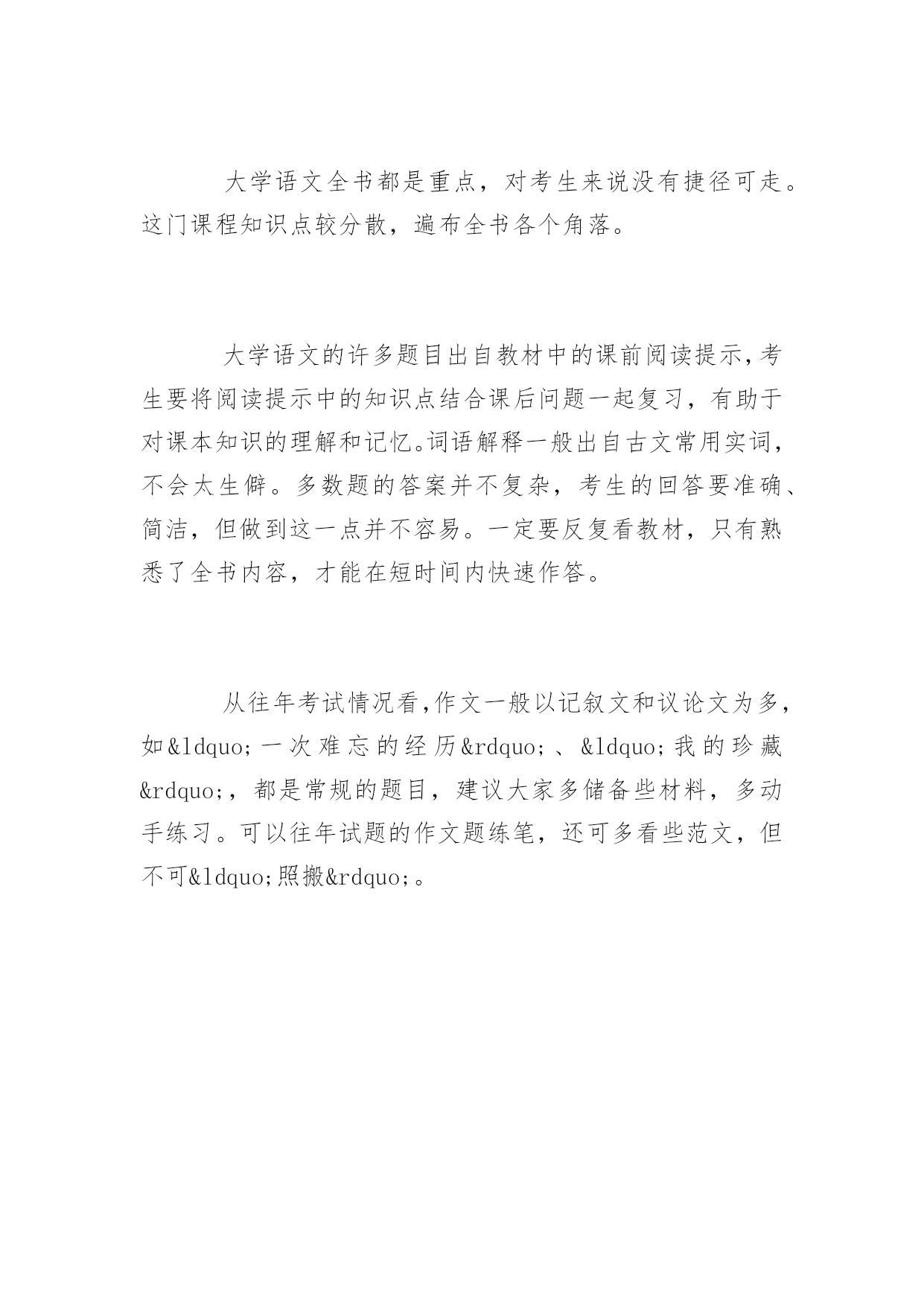 大学语文全书都是重点，对考生来说没有捷径可走。这门课程知识点较分散，遍布全书各个角落。

大学语文的许多题目出自教材中的课前阅读提示,考生要将阅读提示中的知识点结合课后问题一起复习，有助于对课本知识的理解和记忆。词语解释一般出自古文常用实词，不会太生僻。多数题的答案并不复杂，考生的回答要准确、简洁，但做到这一点并不容易。一定要反复看教材，只有熟悉了全书内容，才能在短时间内快速作答。

从往年考试情况看,作文一般以记叙文和议论文为多，如&ldquo;一次难忘的经历&rdquo;、&ldquo;我的珍藏&rdquo;，都是常规的题目，建议大家多储备些材料，多动手练习。可以往年试题的作文题练笔，还可多看些范文，但不可&ldquo;照搬&rdquo;。